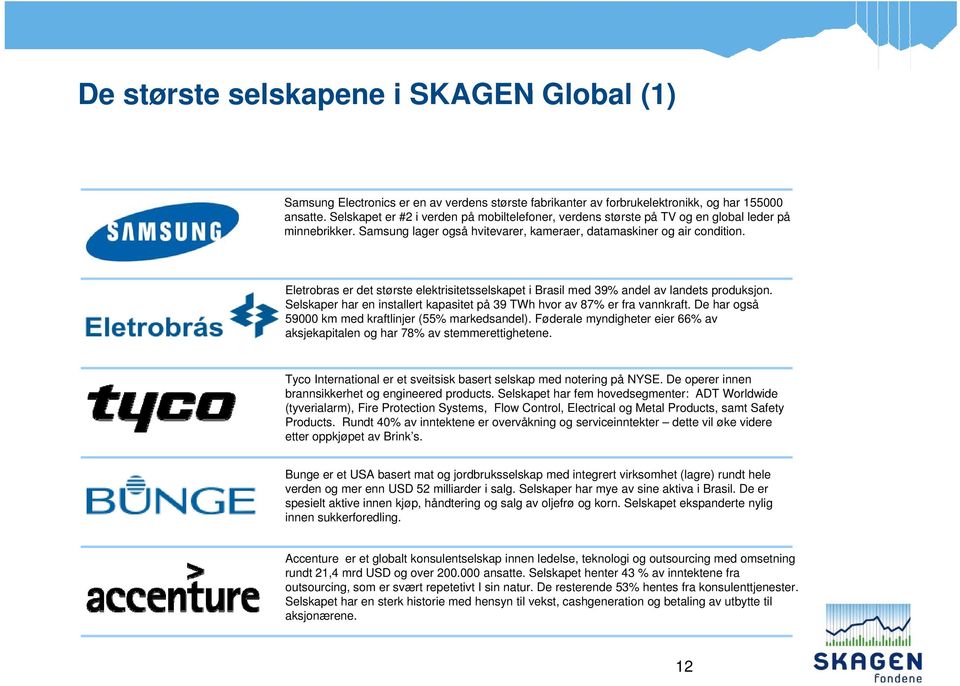 De største selskapene i SKAGEN Global (1)

SAMSUNG

Samsung Electronics er en av verdens største fabrikanter av forbrukelektronikk, og har 155000 ansatte. Selskapet er #2 i verden på mobiltelefoner, verdens største på TV og en global leder på minnebrikker. Samsung lager også hvitevarer, kameraer, datamaskiner og air condition.

Eletrobrás

Eletrobras er det største elektrisitetsselskapet i Brasil med 39% andel av landets produksjon. Selskaper har en installert kapasitet på 39 TWh hvor av 87% er fra vannkraft. De har også 59000 km med kraftlinjer (55% markedsandel). Føderale myndigheter eier 66% av aksjekapitalen og har 78% av stemmerettighetene.

tyco

Tyco International er et sveitsisk basert selskap med notering på NYSE. De operer innen brannsikkerhet og engineered products. Selskapet har fem hovedsegmenter: ADT Worldwide (tyverialarm), Fire Protection Systems, Flow Control, Electrical og Metal Products, samt Safety Products. Rundt 40% av inntektene er overvåkning og serviceinntekter – dette vil øke videre etter oppkjøpet av Brink's.

BUNGE

Bunge er et USA basert mat og jordbruksselskap med integrert virksomhet (lagre) rundt hele verden og mer enn USD 52 milliarder i salg. Selskaper har mye av sine aktiva i Brasil. De er spesielt aktive innen kjøp, håndtering og salg av oljefrø og korn. Selskapet ekspanderte nylig innen sukkerforedling.

accenture

Accenture er et globalt konsulentselskap innen ledelse, teknologi og outsourcing med omsetning rundt 21,4 mrd USD og over 200.000 ansatte. Selskapet henter 43 % av inntektene fra outsourcing, som er svært repetetivt I sin natur. De resterende 53% hentes fra konsulenttjenester. Selskapet har en sterk historie med hensyn til vekst, cashgeneration og betaling av utbytte til aksjonærene.

12

SKAGEN
Fondene